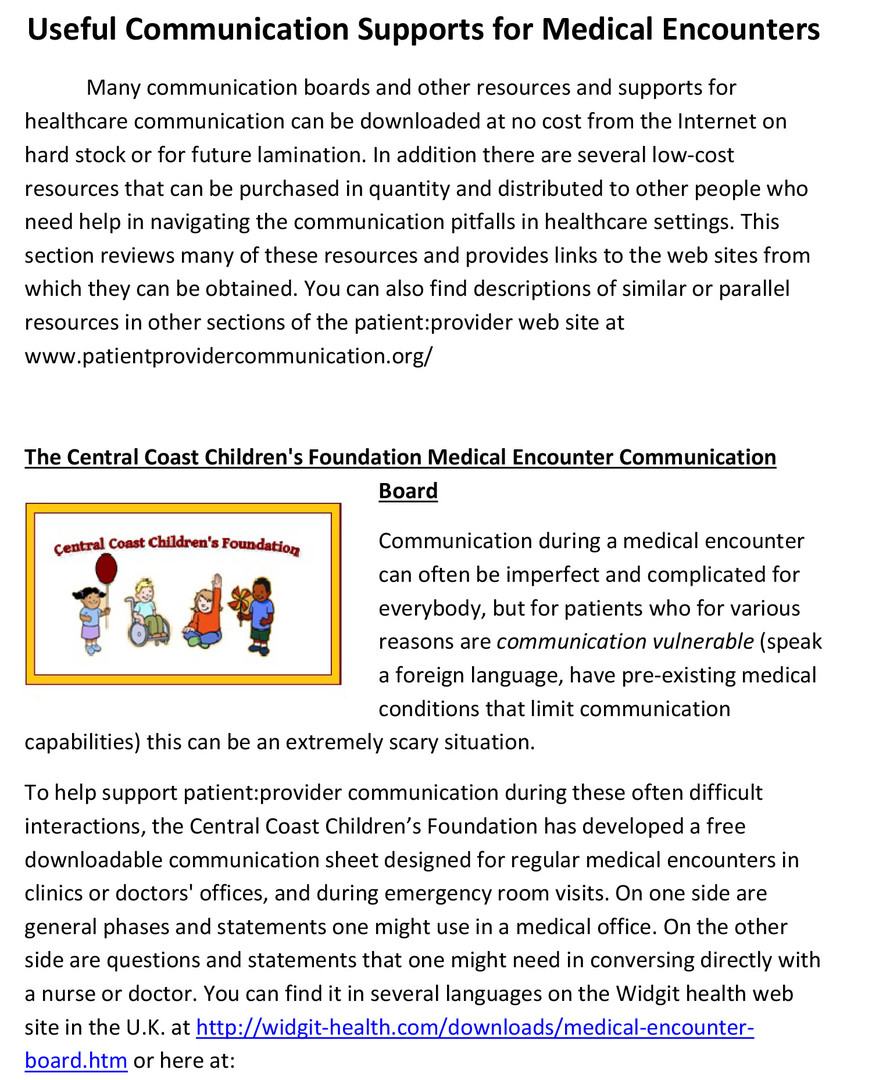 Useful Communication Supports for Medical Encounters

Many communication boards and other resources and supports for healthcare communication can be downloaded at no cost from the Internet on hard stock or for future lamination. In addition there are several low-cost resources that can be purchased in quantity and distributed to other people who need help in navigating the communication pitfalls in healthcare settings. This section reviews many of these resources and provides links to the web sites from which they can be obtained. You can also find descriptions of similar or parallel resources in other sections of the patient:provider web site at www.patientprovidercommunication.org/

The Central Coast Children's Foundation Medical Encounter Communication Board

Central Coast Children's Foundation

Communication during a medical encounter can often be imperfect and complicated for everybody, but for patients who for various reasons are communication vulnerable (speak a foreign language, have pre-existing medical conditions that limit communication capabilities) this can be an extremely scary situation.

To help support patient:provider communication during these often difficult interactions, the Central Coast Children's Foundation has developed a free downloadable communication sheet designed for regular medical encounters in clinics or doctors' offices, and during emergency room visits. On one side are general phases and statements one might use in a medical office. On the other side are questions and statements that one might need in conversing directly with a nurse or doctor. You can find it in several languages on the Widgit health web site in the U.K. at http://widgit-health.com/downloads/medical-encounter-board.htm or here at: